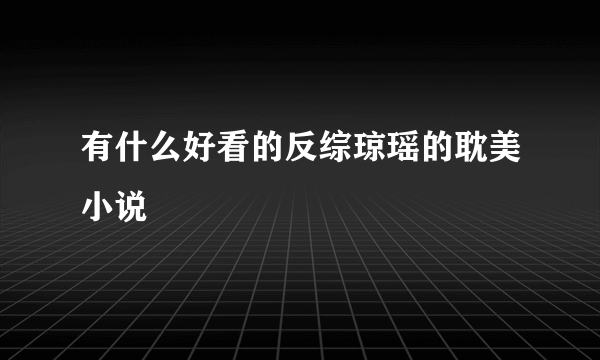 有什么好看的反综琼瑶的耽美小说